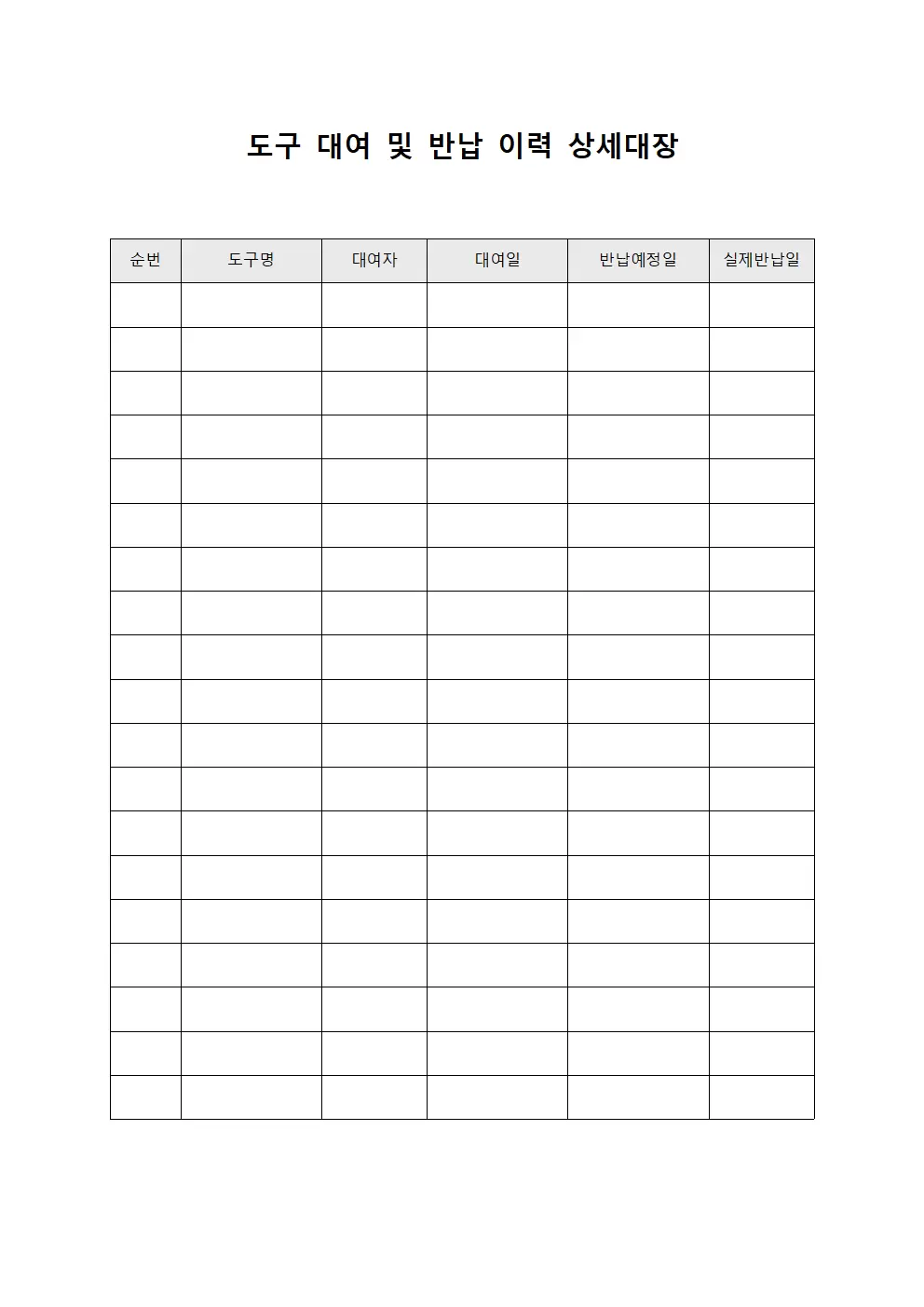 도구 대여 및 반납 이력 상세대장

| 순번 | 도구명 | 대여자 | 대여일 | 반납예정일 | 실제반납일 |
|---|---|---|---|---|---|
| | | | | | |
| | | | | | |
| | | | | | |
| | | | | | |
| | | | | | |
| | | | | | |
| | | | | | |
| | | | | | |
| | | | | | |
| | | | | | |
| | | | | | |
| | | | | | |
| | | | | | |
| | | | | | |
| | | | | | |
| | | | | | |
| | | | | | |
| | | | | | |
| | | | | | |